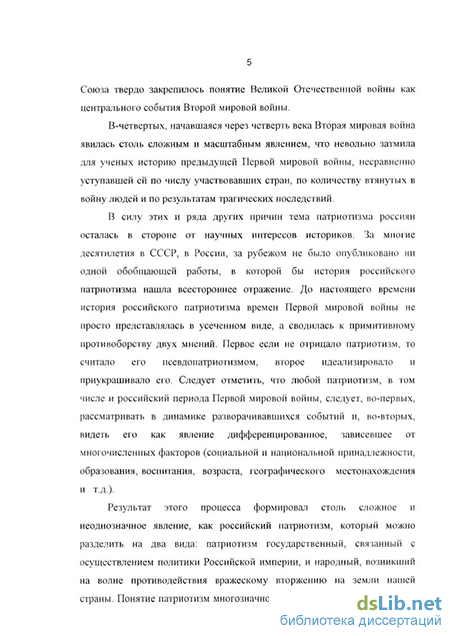 5

Союза твердо закрепилось понятие Великой Отечественной войны как центрального события Второй мировой войны.

В-четвертых, начавшаяся через четверть века Вторая мировая война явилась столь сложным и масштабным явлением, что невольно затмила для ученых историю предыдущей Первой мировой войны, несравненно уступавшей ей по числу участвовавших стран, по количеству втянутых в войну людей и по результатам трагических последствий.

В силу этих и ряда других причин тема патриотизма россиян осталась в стороне от научных интересов историков. За многие десятилетия в СССР, в России, за рубежом не было опубликовано ни одной обобщающей работы, в которой бы история российского патриотизма нашла всестороннее отражение. До настоящего времени история российского патриотизма времен Первой мировой войны не просто представлялась в усеченном виде, а сводилась к примитивному противоборству двух мнений. Первое если не отрицало патриотизм, то считало его псевдопатриотизмом, второе идеализировало и приукрашивало его. Следует отметить, что любой патриотизм, в том числе и российский периода Первой мировой войны, следует, во-первых, рассматривать в динамике разворачивавшихся событий и, во-вторых, видеть его как явление дифференцированное, зависевшее от многочисленных факторов (социальной и национальной принадлежности, образования, воспитания, возраста, географического местонахождения и т.д.).

Результат этого процесса формировал столь сложное и неоднозначное явление, как российский патриотизм, который можно разделить на два вида: патриотизм государственный, связанный с осуществлением политики Российской империи, и народный, возникший на волне противодействия вражескому вторжению на земли нашей страны. Понятие патриотизм многозначис

dsLib.net
библиотека диссертаций